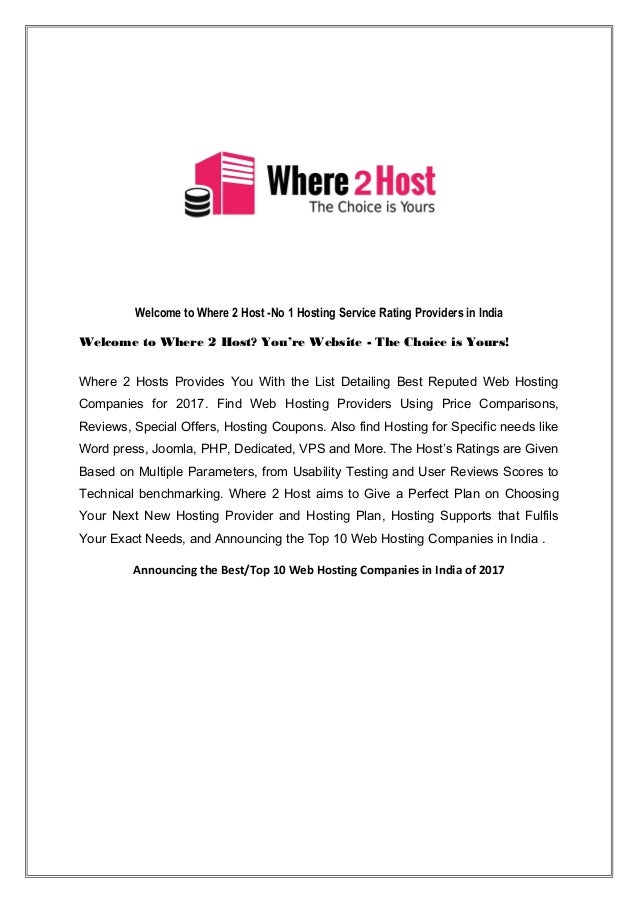 Where 2 Host
The Choice is Yours

Welcome to Where 2 Host -No 1 Hosting Service Rating Providers in India

Welcome to Where 2 Host? You're Website - The Choice is Yours!

Where 2 Hosts Provides You With the List Detailing Best Reputed Web Hosting Companies for 2017. Find Web Hosting Providers Using Price Comparisons, Reviews, Special Offers, Hosting Coupons. Also find Hosting for Specific needs like Word press, Joomla, PHP, Dedicated, VPS and More. The Host's Ratings are Given Based on Multiple Parameters, from Usability Testing and User Reviews Scores to Technical benchmarking. Where 2 Host aims to Give a Perfect Plan on Choosing Your Next New Hosting Provider and Hosting Plan, Hosting Supports that Fulfils Your Exact Needs, and Announcing the Top 10 Web Hosting Companies in India .

Announcing the Best/Top 10 Web Hosting Companies in India of 2017